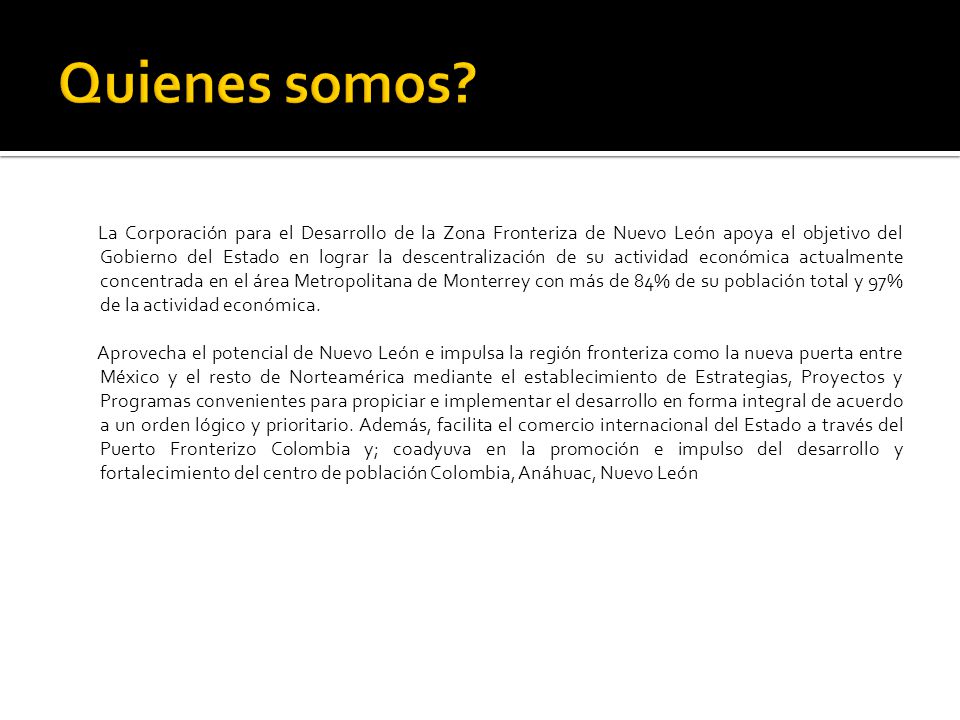 Quienes somos?

La Corporación para el Desarrollo de la Zona Fronteriza de Nuevo León apoya el objetivo del Gobierno del Estado en lograr la descentralización de su actividad económica actualmente concentrada en el área Metropolitana de Monterrey con más de 84% de su población total y 97% de la actividad económica.

Aprovecha el potencial de Nuevo León e impulsa la región fronteriza como la nueva puerta entre México y el resto de Norteamérica mediante el establecimiento de Estrategias, Proyectos y Programas convenientes para propiciar e implementar el desarrollo en forma integral de acuerdo a un orden lógico y prioritario. Además, facilita el comercio internacional del Estado a través del Puerto Fronterizo Colombia y; coadyuva en la promoción e impulso del desarrollo y fortalecimiento del centro de población Colombia, Anáhuac, Nuevo León